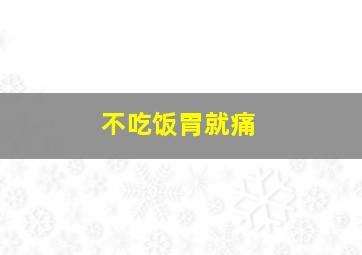 不吃饭胃就痛